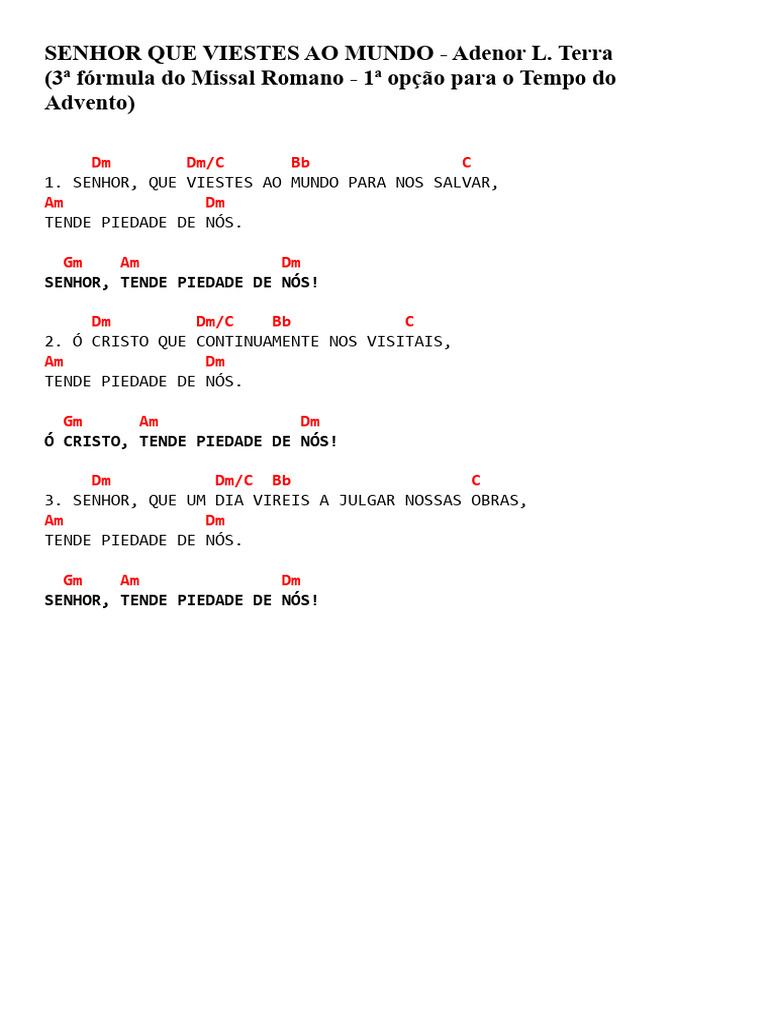 SENHOR QUE VIESTES AO MUNDO - Adenor L. Terra (3ª fórmula do Missal Romano - 1ª opção para o Tempo do Advento)

Dm Dm/C Bb C
1. SENHOR, QUE VIESTES AO MUNDO PARA NOS SALVAR,
Am Dm
TENDE PIEDADE DE NÓS.

Gm Am Dm
SENHOR, TENDE PIEDADE DE NÓS!

Dm Dm/C Bb C
2. Ó CRISTO QUE CONTINUAMENTE NOS VISITAIS,
Am Dm
TENDE PIEDADE DE NÓS.

Gm Am Dm
Ó CRISTO, TENDE PIEDADE DE NÓS!

Dm Dm/C Bb C
3. SENHOR, QUE UM DIA VIREIS A JULGAR NOSSAS OBRAS,
Am Dm
TENDE PIEDADE DE NÓS.

Gm Am Dm
SENHOR, TENDE PIEDADE DE NÓS!